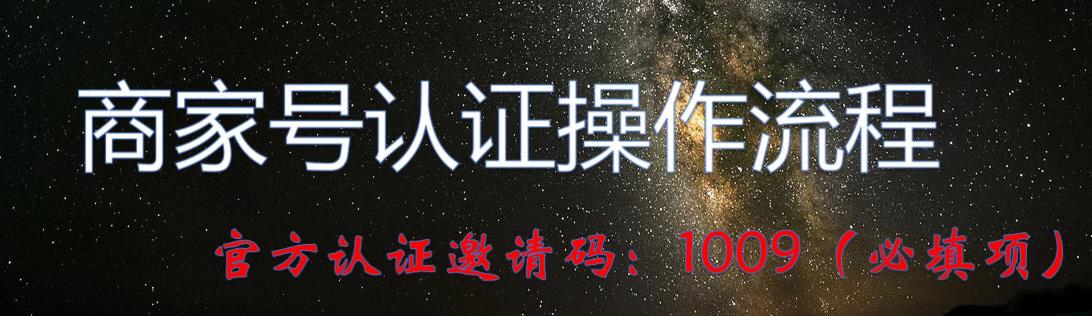 商家号认证操作流程

官方认证邀请码：1009（必填项）